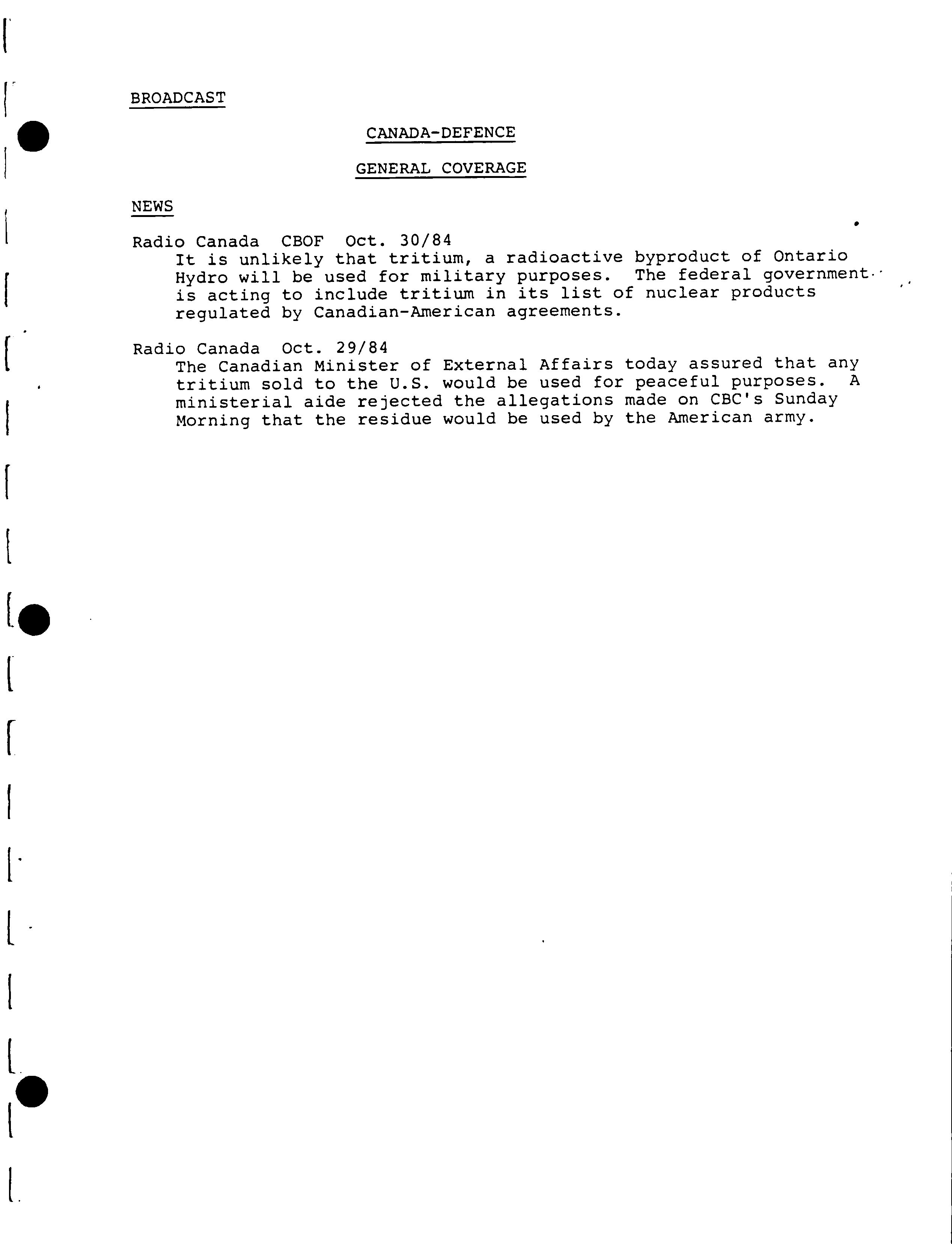 BROADCAST

CANADA-DEFENCE

GENERAL COVERAGE

NEWS

Radio Canada CBOF Oct. 30/84
It is unlikely that tritium, a radioactive byproduct of Ontario Hydro will be used for military purposes. The federal government is acting to include tritium in its list of nuclear products regulated by Canadian-American agreements.

Radio Canada Oct. 29/84
The Canadian Minister of External Affairs today assured that any tritium sold to the U.S. would be used for peaceful purposes. A ministerial aide rejected the allegations made on CBC's Sunday Morning that the residue would be used by the American army.